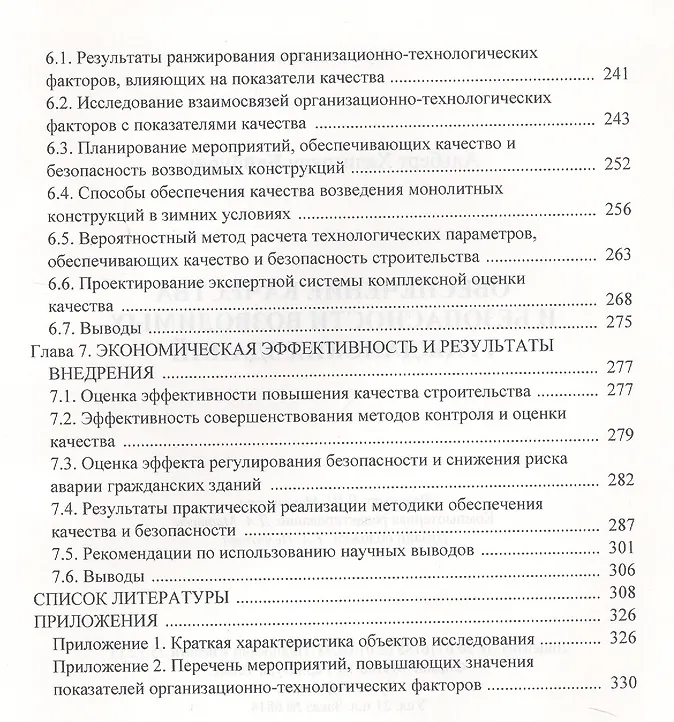 6.1. Результаты ранжирования организационно-технологических факторов, влияющих на показатели качества ........ 241
6.2. Исследование взаимосвязей организационно-технологических факторов с показателями качества ........ 243
6.3. Планирование мероприятий, обеспечивающих качество и безопасность возводимых конструкций ........ 252
6.4. Способы обеспечения качества возведения монолитных конструкций в зимних условиях ........ 256
6.5. Вероятностный метод расчета технологических параметров, обеспечивающих качество и безопасность строительства ........ 263
6.6. Проектирование экспертной системы комплексной оценки качества ........ 268
6.7. Выводы ........ 275
Глава 7. ЭКОНОМИЧЕСКАЯ ЭФФЕКТИВНОСТЬ И РЕЗУЛЬТАТЫ ВНЕДРЕНИЯ ........ 277
7.1. Оценка эффективности повышения качества строительства ........ 277
7.2. Эффективность совершенствования методов контроля и оценки качества ........ 279
7.3. Оценка эффекта регулирования безопасности и снижения риска аварии гражданских зданий ........ 282
7.4. Результаты практической реализации методики обеспечения качества и безопасности ........ 287
7.5. Рекомендации по использованию научных выводов ........ 301
7.6. Выводы ........ 306
СПИСОК ЛИТЕРАТУРЫ ........ 308
ПРИЛОЖЕНИЯ ........ 326
Приложение 1. Краткая характеристика объектов исследования ........ 326
Приложение 2. Перечень мероприятий, повышающих значения показателей организационно-технологических факторов ........ 330